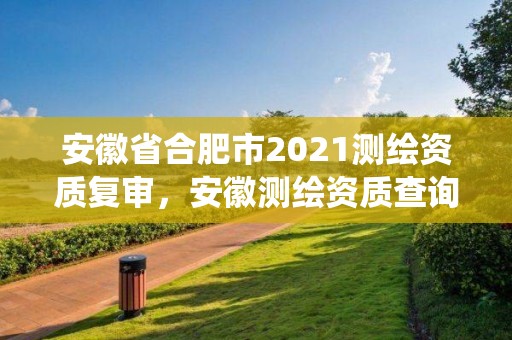 安徽省合肥市2021测绘资质复审，安徽测绘资质查询